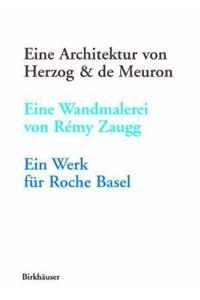 Eine Architektur von Herzog & de Meuron

Eine Wandmalerei von Rémy Zaugg

Ein Werk für Roche Basel

Birkhäuser